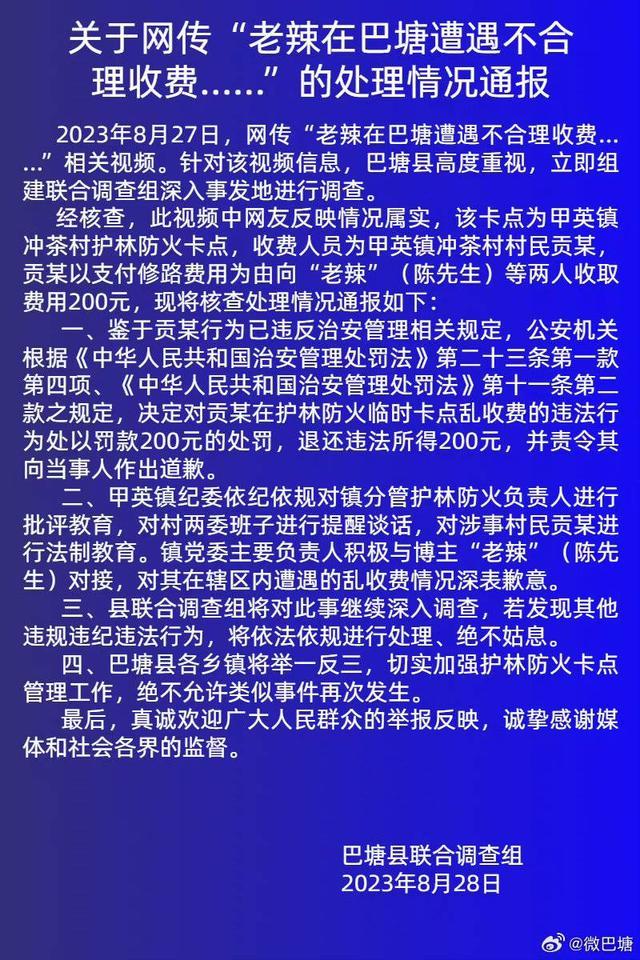 关于网传“老辣在巴塘遭遇不合理收费……”的处理情况通报

2023年8月27日，网传“老辣在巴塘遭遇不合理收费……”相关视频。针对该视频信息，巴塘县高度重视，立即组建联合调查组深入事发地进行调查。

经核查，此视频中网友反映情况属实，该卡点为甲英镇冲茶村护林防火卡点，收费人员为甲英镇冲茶村村民贡某，贡某以支付修路费用为由向“老辣”（陈先生）等两人收取费用200元，现将核查处理情况通报如下：

一、鉴于贡某行为已违反治安管理相关规定，公安机关根据《中华人民共和国治安管理处罚法》第二十三条第一款第四项、《中华人民共和国治安管理处罚法》第十一条第二款之规定，决定对贡某在护林防火临时卡点乱收费的违法行为处以罚款200元的处罚，退还违法所得200元，并责令其向当事人作出道歉。

二、甲英镇纪委依纪依规对镇分管护林防火负责人进行批评教育，对村两委班子进行提醒谈话，对涉事村民贡某进行法制教育。镇党委主要负责人积极与博主“老辣”（陈先生）对接，对其在辖区内遭遇的乱收费情况深表歉意。

三、县联合调查组将对此事继续深入调查，若发现其他违规违纪违法行为，将依法依规进行处理、绝不姑息。

四、巴塘县各乡镇将举一反三，切实加强护林防火卡点管理工作，绝不允许类似事件再次发生。

最后，真诚欢迎广大人民群众的举报反映，诚挚感谢媒体和社会各界的监督。

巴塘县联合调查组
2023年8月28日

@微巴塘